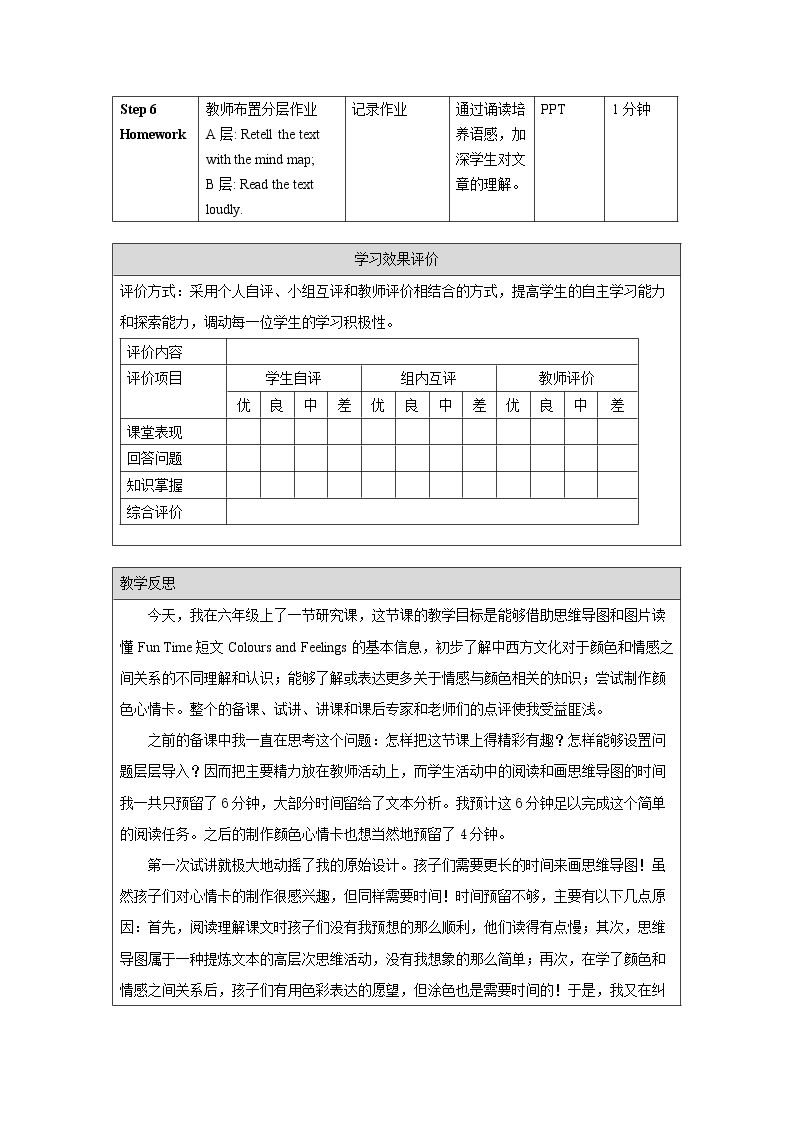 | Step 6 Homework | 教师布置分层作业 A层: Retell the text with the mind map; B层: Read the text loudly. | 记录作业 | 通过诵读培养语感，加深学生对文章的理解。 | PPT | 1分钟 |
|---|---|---|---|---|---|

学习效果评价

评价方式：采用个人自评、小组互评和教师评价相结合的方式，提高学生的自主学习能力和探索能力，调动每一位学生的学习积极性。

| 评价内容 | | | | | | | | | | | | |
|---|---|---|---|---|---|---|---|---|---|---|---|---|
| 评价项目 | 学生自评 | | | | 组内互评 | | | | 教师评价 | | | |
| | 优 | 良 | 中 | 差 | 优 | 良 | 中 | 差 | 优 | 良 | 中 | 差 |
| 课堂表现 | | | | | | | | | | | | |
| 回答问题 | | | | | | | | | | | | |
| 知识掌握 | | | | | | | | | | | | |
| 综合评价 | | | | | | | | | | | | |

教学反思

今天，我在六年级上了一节研究课，这节课的教学目标是能够借助思维导图和图片读懂Fun Time短文Colours and Feelings的基本信息，初步了解中西方文化对于颜色和情感之间关系的不同理解和认识；能够了解或表达更多关于情感与颜色相关的知识；尝试制作颜色心情卡。整个的备课、试讲、讲课和课后专家和老师们的点评使我受益匪浅。

之前的备课中我一直在思考这个问题：怎样把这节课上得精彩有趣？怎样能够设置问题层层导入？因而把主要精力放在教师活动上，而学生活动中的阅读和画思维导图的时间我一共只预留了6分钟，大部分时间留给了文本分析。我预计这6分钟足以完成这个简单的阅读任务。之后的制作颜色心情卡也想当然地预留了4分钟。

第一次试讲就极大地动摇了我的原始设计。孩子们需要更长的时间来画思维导图！虽然孩子们对心情卡的制作很感兴趣，但同样需要时间！时间预留不够，主要有以下几点原因：首先，阅读理解课文时孩子们没有我预想的那么顺利，他们读得有点慢；其次，思维导图属于一种提炼文本的高层次思维活动，没有我想象的那么简单；再次，在学了颜色和情感之间关系后，孩子们有用色彩表达的愿望，但涂色也是需要时间的！于是，我又在纠